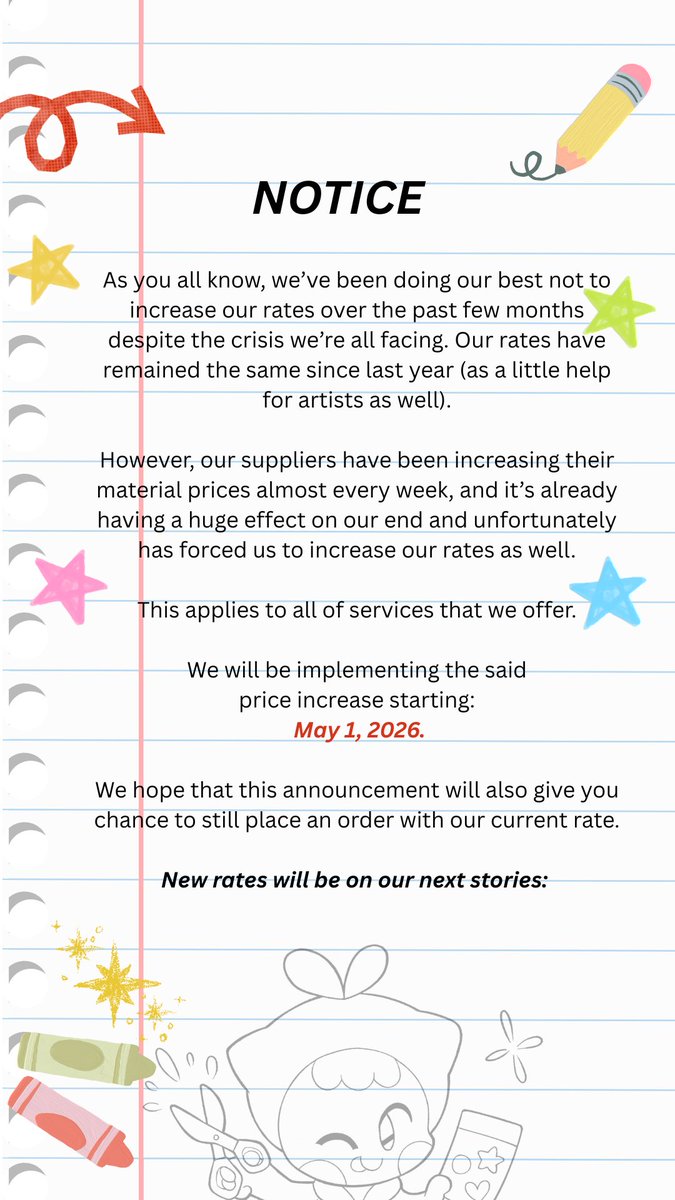 NOTICE

As you all know, we've been doing our best not to increase our rates over the past few months despite the crisis we're all facing. Our rates have remained the same since last year (as a little help for artists as well).

However, our suppliers have been increasing their material prices almost every week, and it's already having a huge effect on our end and unfortunately has forced us to increase our rates as well.

This applies to all of services that we offer.

We will be implementing the said price increase starting:
May 1, 2026.

We hope that this announcement will also give you chance to still place an order with our current rate.

New rates will be on our next stories: